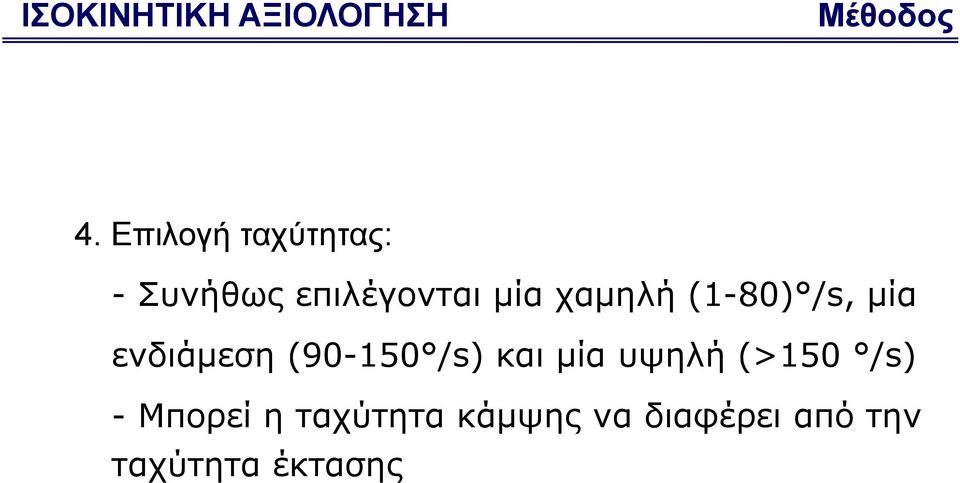 ΙΣΟΚΙΝΗΤΙΚΗ ΑΞΙΟΛΟΓΗΣΗ

Μέθοδος

4. Επιλογή ταχύτητας:

- Συνήθως επιλέγονται μία χαμηλή (1-80)°/s, μία ενδιάμεση (90-150°/s) και μία υψηλή (>150 °/s)

- Μπορεί η ταχύτητα κάμψης να διαφέρει από την ταχύτητα έκτασης